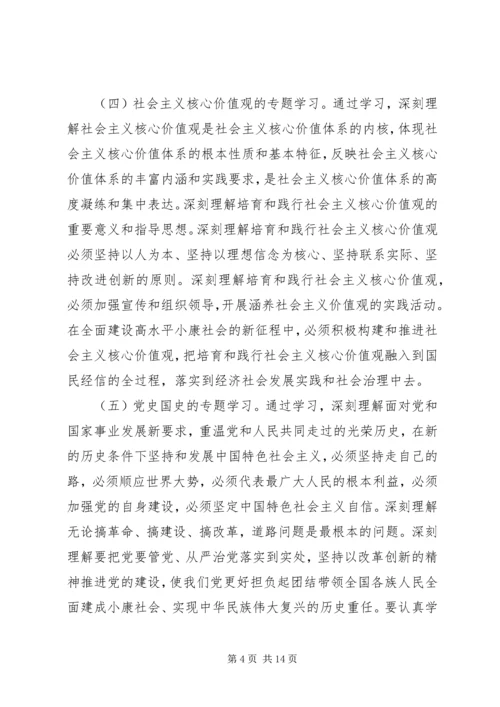 （四）社会主义核心价值观的专题学习。通过学习，深刻理解社会主义核心价值观是社会主义核心价值体系的内核，体现社会主义核心价值体系的根本性质和基本特征，反映社会主义核心价值体系的丰富内涵和实践要求，是社会主义核心价值体系的高度凝练和集中表达。深刻理解培育和践行社会主义核心价值观的重要意义和指导思想。深刻理解培育和践行社会主义核心价值观必须坚持以人为本、坚持以理想信念为核心、坚持联系实际、坚持改进创新的原则。深刻理解培育和践行社会主义核心价值观，必须加强宣传和组织领导，开展涵养社会主义价值观的实践活动。在全面建设高水平小康社会的新征程中，必须积极构建和推进社会主义核心价值观，把培育和践行社会主义核心价值观融入到国民经信的全过程，落实到经济社会发展实践和社会治理中去。

（五）党史国史的专题学习。通过学习，深刻理解面对党和国家事业发展新要求，重温党和人民共同走过的光荣历史，在新的历史条件下坚持和发展中国特色社会主义，必须坚持走自己的路，必须顺应世界大势，必须代表最广大人民的根本利益，必须加强党的自身建设，必须坚定中国特色社会主义自信。深刻理解无论搞革命、搞建设、搞改革，道路问题是最根本的问题。深刻理解要把党要管党、从严治党落实到实处，坚持以改革创新的精神推进党的建设，使我们党更好担负起团结带领全国各族人民全面建成小康社会、实现中华民族伟大复兴的历史重任。要认真学

第 4 页 共 14 页